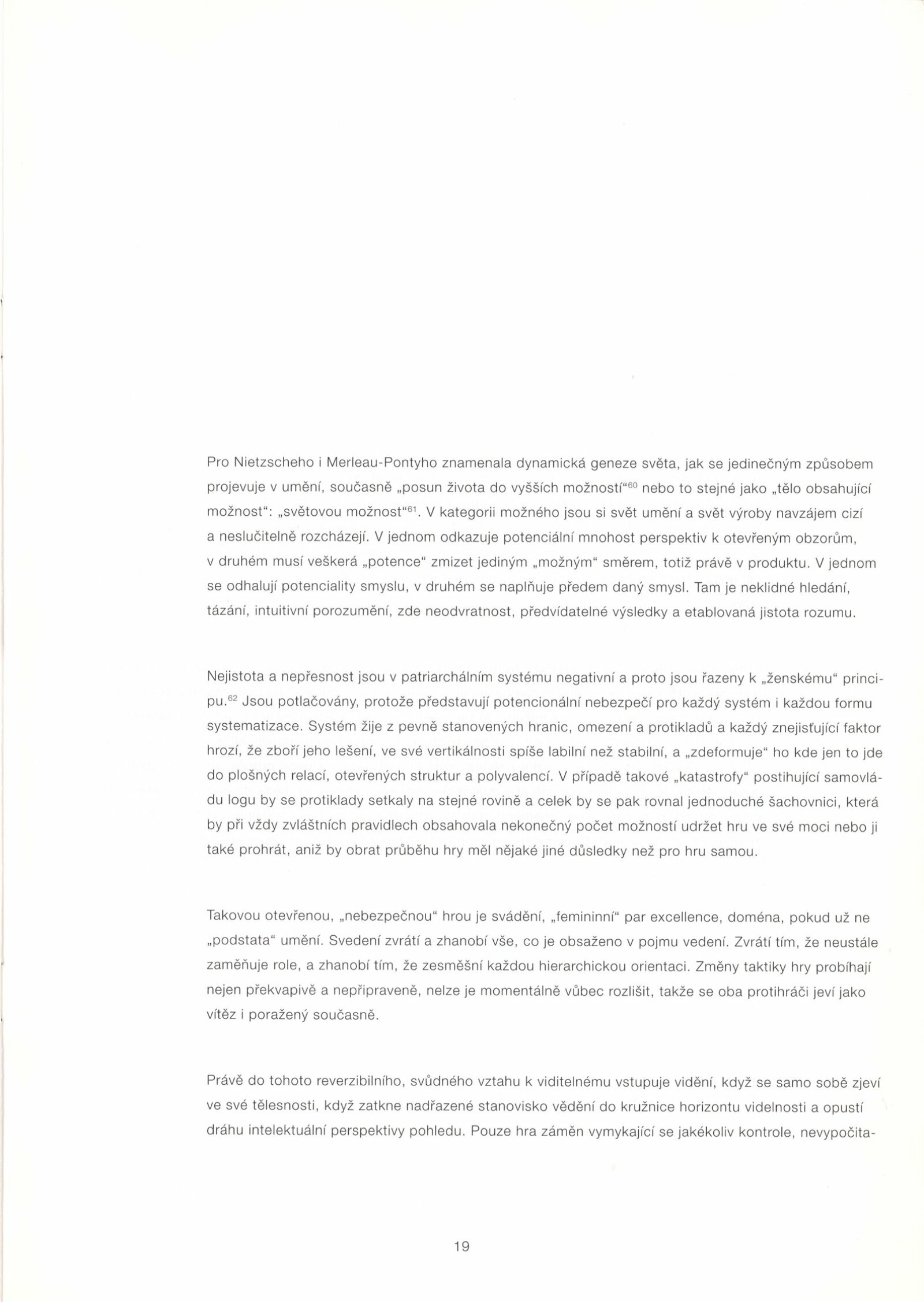 Pro Nietzscheho i Merleau-Pontyho znamenala dynamická geneze světa, jak se jedinečným způsobem projevuje v umění, současně „posun života do vyšších možností“$^{60}$ nebo to stejné jako „tělo obsahující možnost“: „světovou možnost“$^{61}$. V kategorii možného jsou si svět umění a svět výroby navzájem cizí a neslučitelně rozcházejí. V jednom odkazuje potenciální mnohost perspektiv k otevřeným obzorům, v druhém musí veškerá „potence“ zmizet jediným „možným“ směrem, totiž právě v produktu. V jednom se odhalují potenciality smyslu, v druhém se naplňuje předem daný smysl. Tam je neklidné hledání, tázání, intuitivní porozumění, zde neodvratnost, předvídatelné výsledky a etablovaná jistota rozumu.

Nejistota a nepřesnost jsou v patriarchálním systému negativní a proto jsou řazeny k „ženskému“ principu.$^{62}$ Jsou potlačovány, protože představují potencionální nebezpečí pro každý systém i každou formu systematizace. Systém žije z pevně stanovených hranic, omezení a protikladů a každý znejisťující faktor hrozí, že zboří jeho lešení, ve své vertikálnosti spíše labilní než stabilní, a „zdeformuje“ ho kde jen to jde do plošných relací, otevřených struktur a polyvalencí. V případě takové „katastrofy“ postihující samovládu logu by se protiklady setkaly na stejné rovině a celek by se pak rovnal jednoduché šachovnici, která by při vždy zvláštních pravidlech obsahovala nekonečný počet možností udržet hru ve své moci nebo ji také prohrát, aniž by obrat průběhu hry měl nějaké jiné důsledky než pro hru samou.

Takovou otevřenou, „nebezpečnou“ hrou je svádění, „femininní“ par excellence, doména, pokud už ne „podstata“ umění. Svedení zvrátí a zhanobí vše, co je obsaženo v pojmu vedení. Zvrátí tím, že neustále zaměňuje role, a zhanobí tím, že zesměšní každou hierarchickou orientaci. Změny taktiky hry probíhají nejen překvapivě a nepřipraveně, nelze je momentálně vůbec rozlišit, takže se oba protihráči jeví jako vítěz i poražený současně.

Právě do tohoto reverzibilního, svůdného vztahu k viditelnému vstupuje vidění, když se samo sobě zjeví ve své tělesnosti, když zatkne nadřazené stanovisko vědění do kružnice horizontu videlnosti a opustí dráhu intelektuální perspektivy pohledu. Pouze hra záměn vymykající se jakékoliv kontrole, nevypočita-

19